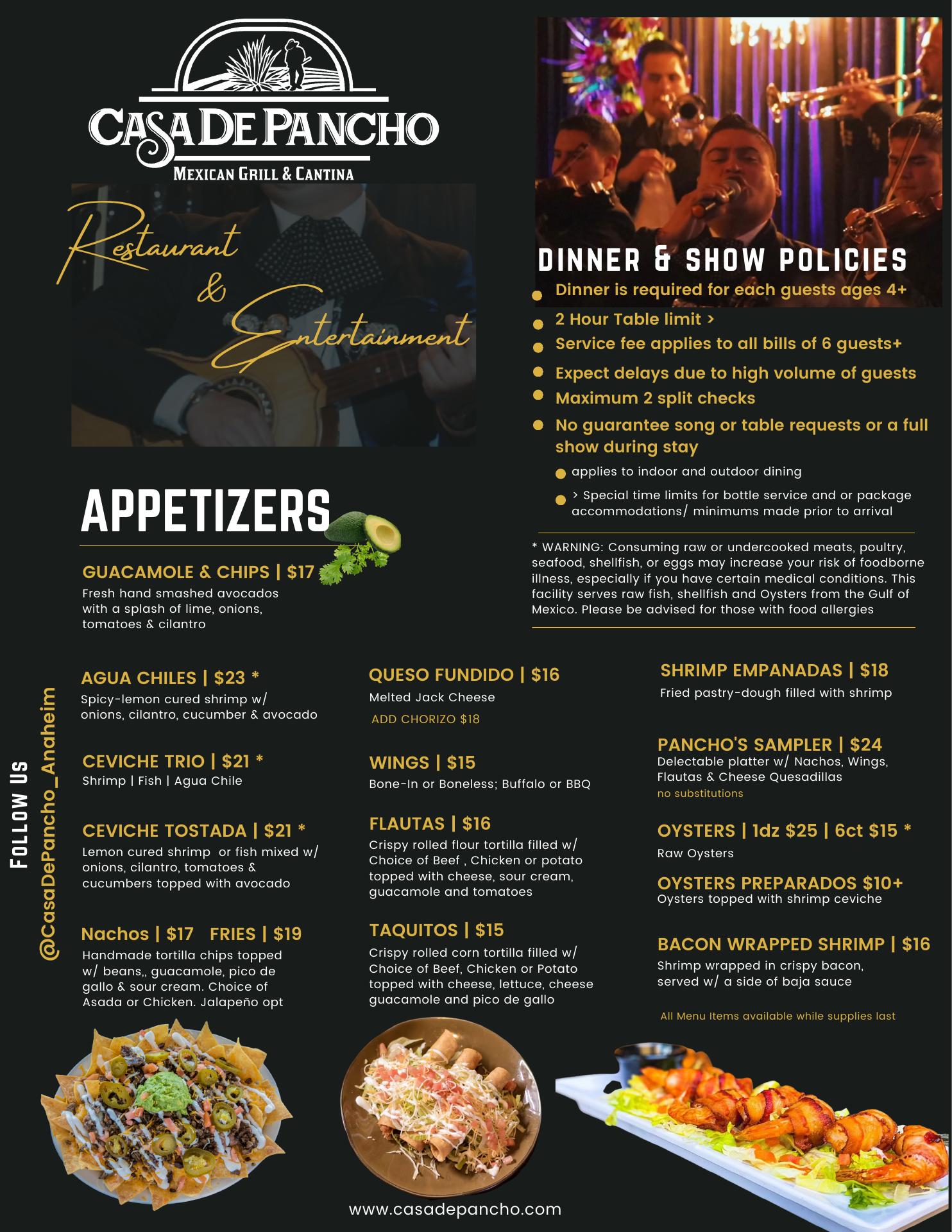 CASA DE PANCHO
MEXICAN GRILL & CANTINA

Restaurant
&
Entertainment

DINNER & SHOW POLICIES

• Dinner is required for each guests ages 4+
• 2 Hour Table limit >
• Service fee applies to all bills of 6 guests+
• Expect delays due to high volume of guests
• Maximum 2 split checks
• No guarantee song or table requests or a full show during stay
• applies to indoor and outdoor dining
• > Special time limits for bottle service and or package accommodations/ minimums made prior to arrival

* WARNING: Consuming raw or undercooked meats, poultry, seafood, shellfish, or eggs may increase your risk of foodborne illness, especially if you have certain medical conditions. This facility serves raw fish, shellfish and Oysters from the Gulf of Mexico. Please be advised for those with food allergies

APPETIZERS

GUACAMOLE & CHIPS | $17
Fresh hand smashed avocados with a splash of lime, onions, tomatoes & cilantro

Follow Us
@CasaDePancho_Anaheim

AGUA CHILES | $23 *
Spicy-lemon cured shrimp w/ onions, cilantro, cucumber & avocado

CEVICHE TRIO | $21 *
Shrimp | Fish | Agua Chile

CEVICHE TOSTADA | $21 *
Lemon cured shrimp or fish mixed w/ onions, cilantro, tomatoes & cucumbers topped with avocado

Nachos | $17 FRIES | $19
Handmade tortilla chips topped w/ beans,, guacamole, pico de gallo & sour cream. Choice of Asada or Chicken. Jalapeño opt

QUESO FUNDIDO | $16
Melted Jack Cheese
ADD CHORIZO $18

WINGS | $15
Bone-In or Boneless; Buffalo or BBQ

FLAUTAS | $16
Crispy rolled flour tortilla filled w/ Choice of Beef , Chicken or potato topped with cheese, sour cream, guacamole and tomatoes

TAQUITOS | $15
Crispy rolled corn tortilla filled w/ Choice of Beef, Chicken or Potato topped with cheese, lettuce, cheese guacamole and pico de gallo

SHRIMP EMPANADAS | $18
Fried pastry-dough filled with shrimp

PANCHO'S SAMPLER | $24
Delectable platter w/ Nachos, Wings, Flautas & Cheese Quesadillas
no substitutions

OYSTERS | 1dz $25 | 6ct $15 *
Raw Oysters

OYSTERS PREPARADOS $10+
Oysters topped with shrimp ceviche

BACON WRAPPED SHRIMP | $16
Shrimp wrapped in crispy bacon, served w/ a side of baja sauce

All Menu Items available while supplies last

www.casadepancho.com